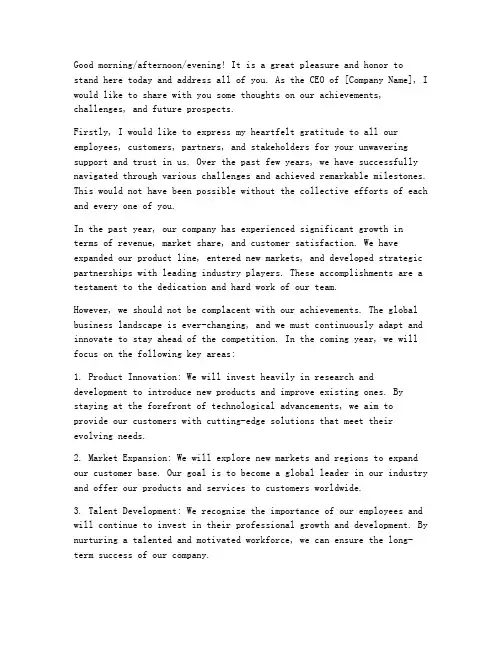 Good morning/afternoon/evening! It is a great pleasure and honor to stand here today and address all of you. As the CEO of [Company Name], I would like to share with you some thoughts on our achievements, challenges, and future prospects.

Firstly, I would like to express my heartfelt gratitude to all our employees, customers, partners, and stakeholders for your unwavering support and trust in us. Over the past few years, we have successfully navigated through various challenges and achieved remarkable milestones. This would not have been possible without the collective efforts of each and every one of you.

In the past year, our company has experienced significant growth in terms of revenue, market share, and customer satisfaction. We have expanded our product line, entered new markets, and developed strategic partnerships with leading industry players. These accomplishments are a testament to the dedication and hard work of our team.

However, we should not be complacent with our achievements. The global business landscape is ever-changing, and we must continuously adapt and innovate to stay ahead of the competition. In the coming year, we will focus on the following key areas:

1. Product Innovation: We will invest heavily in research and development to introduce new products and improve existing ones. By staying at the forefront of technological advancements, we aim to provide our customers with cutting-edge solutions that meet their evolving needs.

2. Market Expansion: We will explore new markets and regions to expand our customer base. Our goal is to become a global leader in our industry and offer our products and services to customers worldwide.

3. Talent Development: We recognize the importance of our employees and will continue to invest in their professional growth and development. By nurturing a talented and motivated workforce, we can ensure the long-term success of our company.